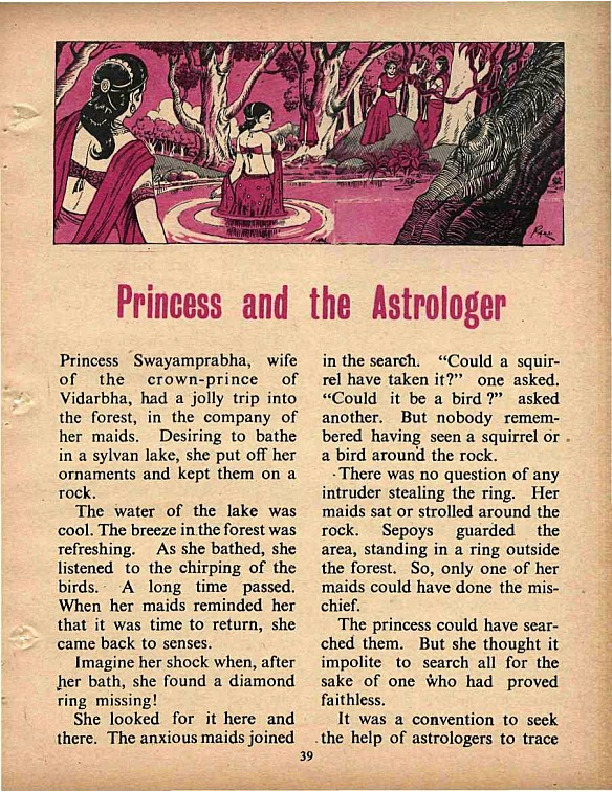 Princess and the Astrologer

Princess Swayamprabha, wife of the crown-prince of Vidarbha, had a jolly trip into the forest, in the company of her maids. Desiring to bathe in a sylvan lake, she put off her ornaments and kept them on a rock.

The water of the lake was cool. The breeze in the forest was refreshing. As she bathed, she listened to the chirping of the birds. A long time passed. When her maids reminded her that it was time to return, she came back to senses.

Imagine her shock when, after her bath, she found a diamond ring missing!

She looked for it here and there. The anxious maids joined in the search. "Could a squirrel have taken it?" one asked. "Could it be a bird?" asked another. But nobody remembered having seen a squirrel or a bird around the rock.

There was no question of any intruder stealing the ring. Her maids sat or strolled around the rock. Sepoys guarded the area, standing in a ring outside the forest. So, only one of her maids could have done the mischief.

The princess could have searched them. But she thought it impolite to search all for the sake of one who had proved faithless.

It was a convention to seek the help of astrologers to trace

39